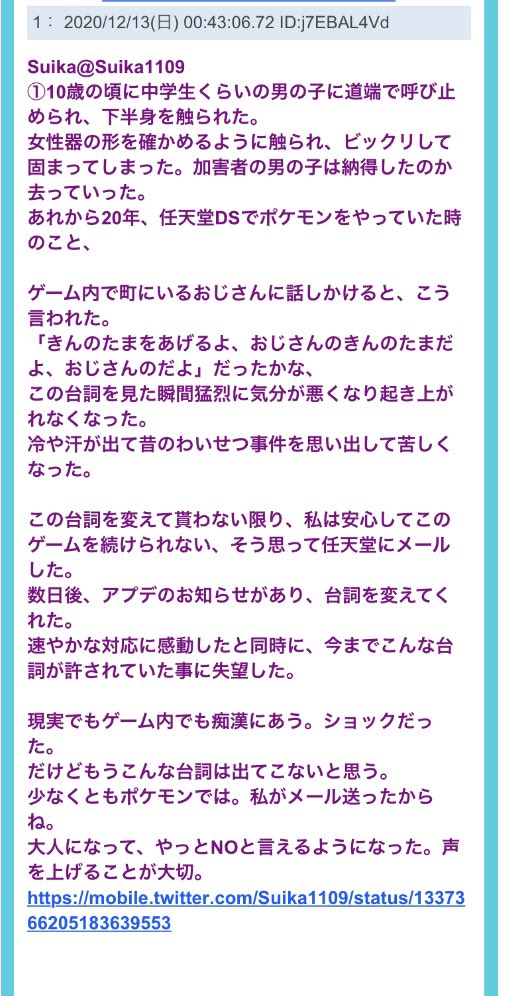 1： 2020/12/13(日) 00:43:06.72 ID:j7EBAL4Vd

Suika@Suika1109
①10歳の頃に中学生くらいの男の子に道端で呼び止められ、下半身を触られた。
女性器の形を確かめるように触られ、ビックリして固まってしまった。加害者の男の子は納得したのか去っていった。
あれから20年、任天堂DSでポケモンをやっていた時のこと、

ゲーム内で町にいるおじさんに話しかけると、こう言われた。
「きんのたまをあげるよ、おじさんのきんのたまだよ、おじさんのだよ」だったかな、
この台詞を見た瞬間猛烈に気分が悪くなり起き上がれなくなった。
冷や汗が出て昔のわいせつ事件を思い出して苦しくなった。

この台詞を変えて貰わない限り、私は安心してこのゲームを続けられない、そう思って任天堂にメールした。
数日後、アプデのお知らせがあり、台詞を変えてくれた。
速やかな対応に感動したと同時に、今までこんな台詞が許されていた事に失望した。

現実でもゲーム内でも痴漢にあう。ショックだった。
だけどもうこんな台詞は出てこないと思う。
少なくともポケモンでは。私がメール送ったからね。
大人になって、やっとNOと言えるようになった。声を上げることが大切。
https://mobile.twitter.com/Suika1109/status/1337366205183639553